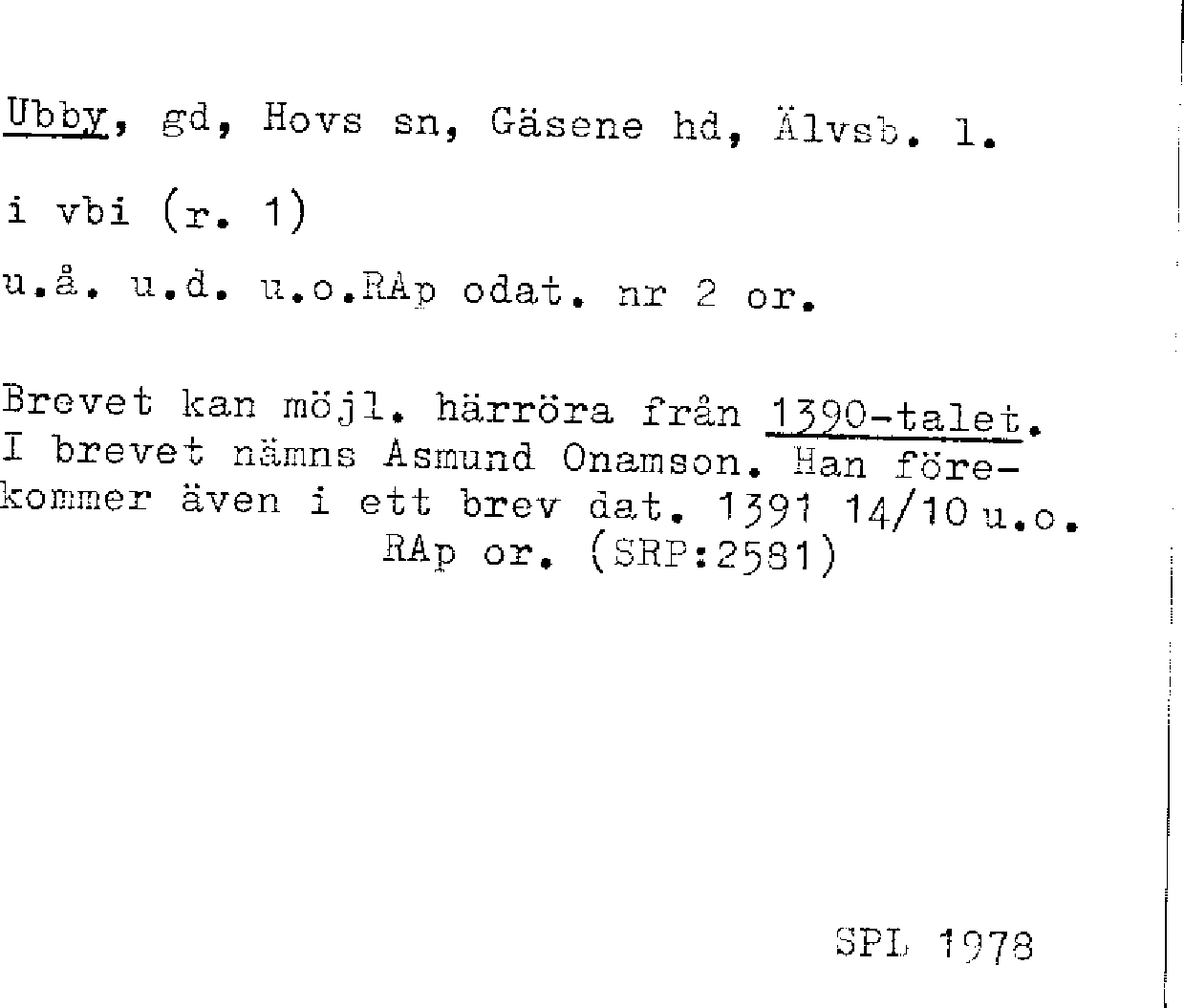 Ubby, gd, Hovs sn, Gäsene hd, Älvsb. l.

i vbi (r. 1)

u.å. u.d. u.o.RAp odat. nr 2 or.

Brevet kan möjl. härröra från 1390-talet. I brevet nämns Asmund Onamson. Han förekommer även i ett brev dat. 1391 14/10 u.o. RAp or. (SRP:2581)

SPL 1978